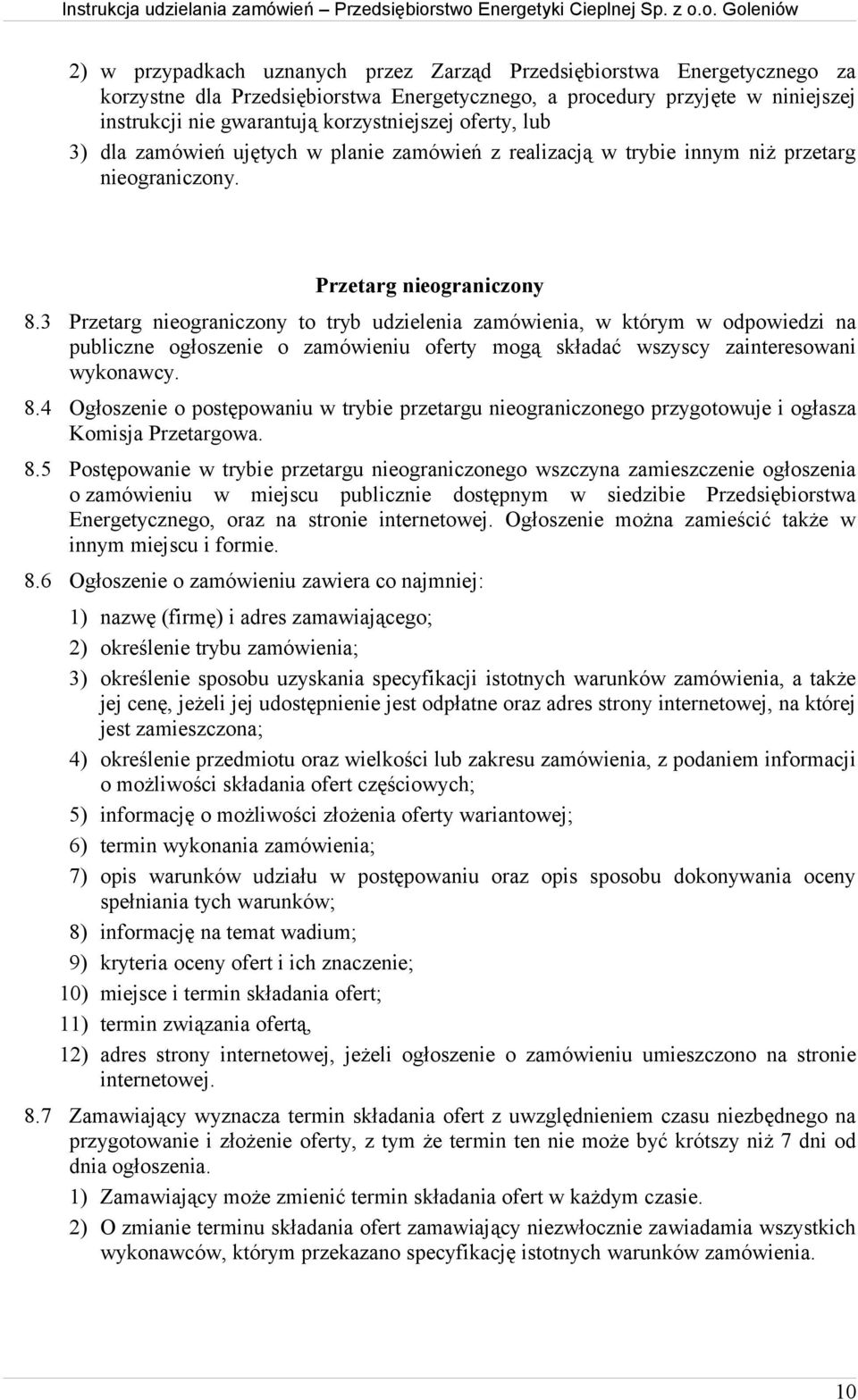 Instrukcja udzielania zamówień – Przedsiębiorstwo Energetyki Cieplnej Sp. z o.o. Goleniów

2) w przypadkach uznanych przez Zarząd Przedsiębiorstwa Energetycznego za korzystne dla Przedsiębiorstwa Energetycznego, a procedury przyjęte w niniejszej instrukcji nie gwarantują korzystniejszej oferty, lub

3) dla zamówień ujętych w planie zamówień z realizacją w trybie innym niż przetarg nieograniczony.

Przetarg nieograniczony

8.3 Przetarg nieograniczony to tryb udzielenia zamówienia, w którym w odpowiedzi na publiczne ogłoszenie o zamówieniu oferty mogą składać wszyscy zainteresowani wykonawcy.

8.4 Ogłoszenie o postępowaniu w trybie przetargu nieograniczonego przygotowuje i ogłasza Komisja Przetargowa.

8.5 Postępowanie w trybie przetargu nieograniczonego wszczyna zamieszczenie ogłoszenia o zamówieniu w miejscu publicznie dostępnym w siedzibie Przedsiębiorstwa Energetycznego, oraz na stronie internetowej. Ogłoszenie można zamieścić także w innym miejscu i formie.

8.6 Ogłoszenie o zamówieniu zawiera co najmniej:

1) nazwę (firmę) i adres zamawiającego;

2) określenie trybu zamówienia;

3) określenie sposobu uzyskania specyfikacji istotnych warunków zamówienia, a także jej cenę, jeżeli jej udostępnienie jest odpłatne oraz adres strony internetowej, na której jest zamieszczona;

4) określenie przedmiotu oraz wielkości lub zakresu zamówienia, z podaniem informacji o możliwości składania ofert częściowych;

5) informację o możliwości złożenia oferty wariantowej;

6) termin wykonania zamówienia;

7) opis warunków udziału w postępowaniu oraz opis sposobu dokonywania oceny spełniania tych warunków;

8) informację na temat wadium;

9) kryteria oceny ofert i ich znaczenie;

10) miejsce i termin składania ofert;

11) termin związania ofertą,

12) adres strony internetowej, jeżeli ogłoszenie o zamówieniu umieszczono na stronie internetowej.

8.7 Zamawiający wyznacza termin składania ofert z uwzględnieniem czasu niezbędnego na przygotowanie i złożenie oferty, z tym że termin ten nie może być krótszy niż 7 dni od dnia ogłoszenia.

1) Zamawiający może zmienić termin składania ofert w każdym czasie.

2) O zmianie terminu składania ofert zamawiający niezwłocznie zawiadamia wszystkich wykonawców, którym przekazano specyfikację istotnych warunków zamówienia.

10